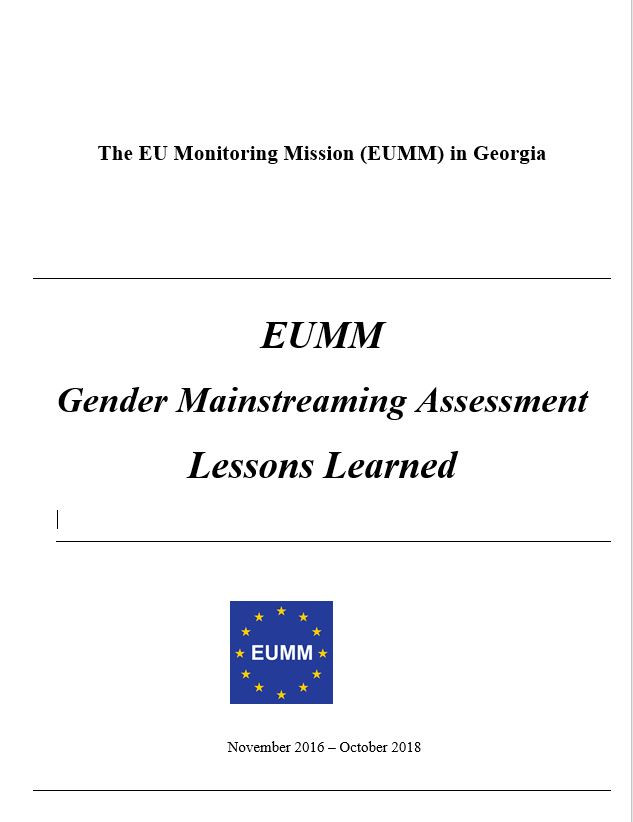 The EU Monitoring Mission (EUMM) in Georgia

EUMM

Gender Mainstreaming Assessment

Lessons Learned

EUMM

November 2016 – October 2018